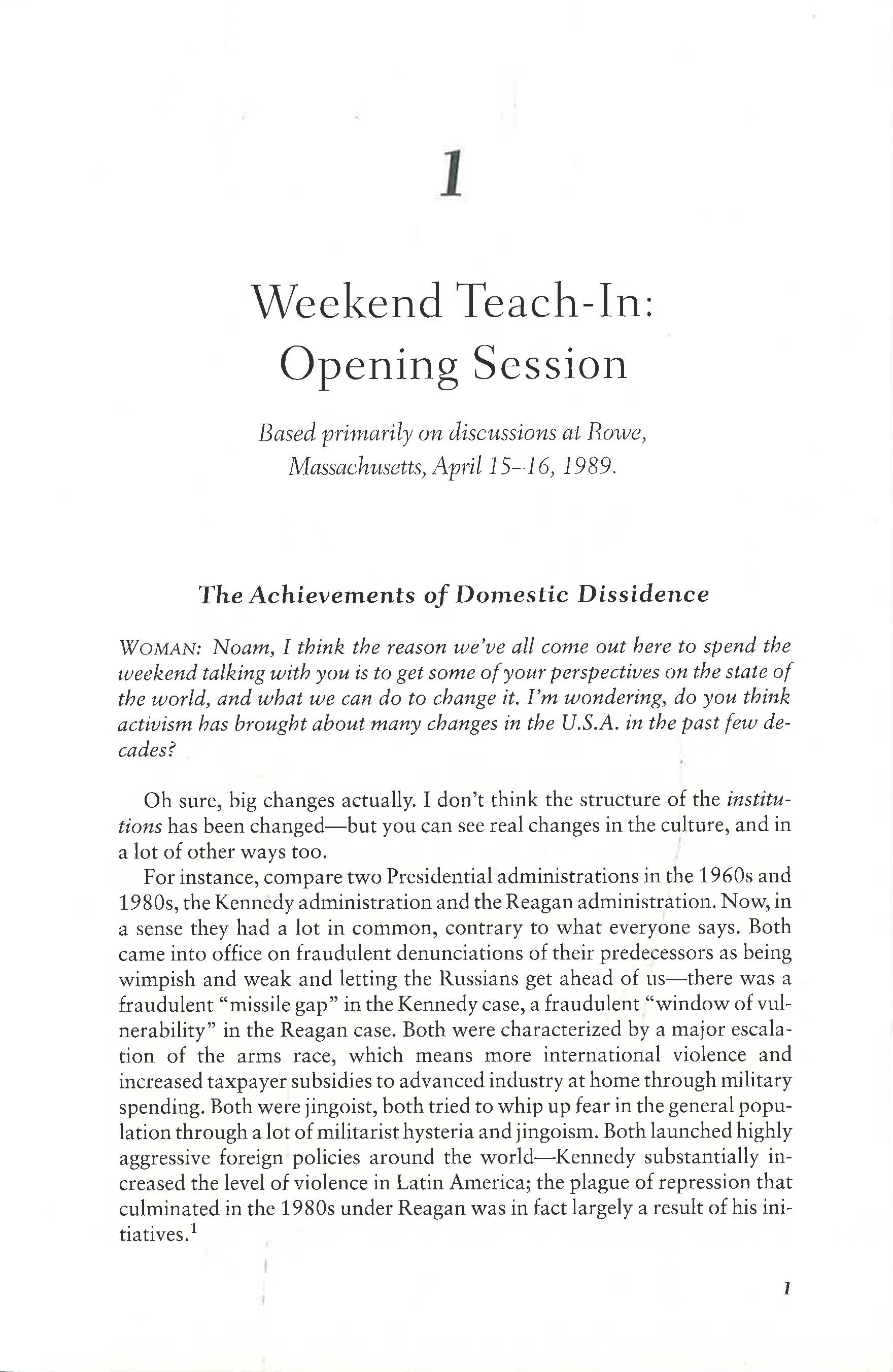 1

Weekend Teach-In: Opening Session

Based primarily on discussions at Rowe, Massachusetts, April 15–16, 1989.

The Achievements of Domestic Dissidence

WOMAN: Noam, I think the reason we've all come out here to spend the weekend talking with you is to get some of your perspectives on the state of the world, and what we can do to change it. I'm wondering, do you think activism has brought about many changes in the U.S.A. in the past few decades?

Oh sure, big changes actually. I don't think the structure of the institutions has been changed—but you can see real changes in the culture, and in a lot of other ways too.

For instance, compare two Presidential administrations in the 1960s and 1980s, the Kennedy administration and the Reagan administration. Now, in a sense they had a lot in common, contrary to what everyone says. Both came into office on fraudulent denunciations of their predecessors as being wimpish and weak and letting the Russians get ahead of us—there was a fraudulent "missile gap" in the Kennedy case, a fraudulent "window of vulnerability" in the Reagan case. Both were characterized by a major escalation of the arms race, which means more international violence and increased taxpayer subsidies to advanced industry at home through military spending. Both were jingoist, both tried to whip up fear in the general population through a lot of militarist hysteria and jingoism. Both launched highly aggressive foreign policies around the world—Kennedy substantially increased the level of violence in Latin America; the plague of repression that culminated in the 1980s under Reagan was in fact largely a result of his initiatives.$^1$

1